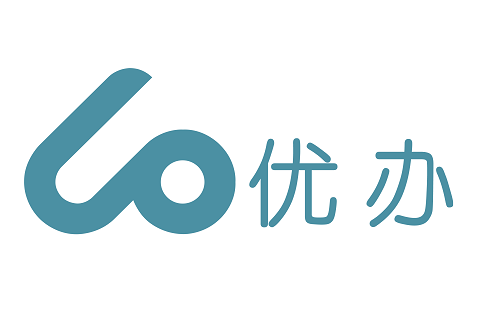 优办